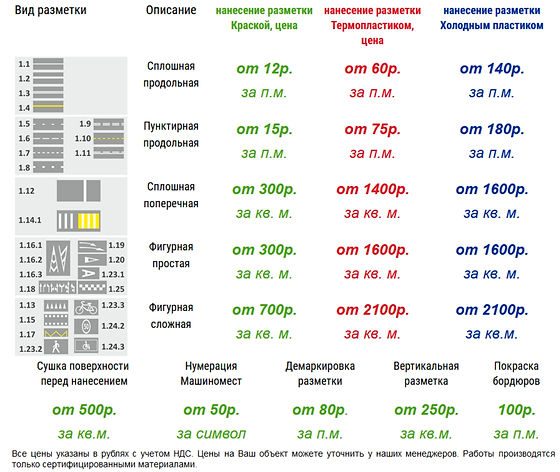 | Вид разметки | Описание | нанесение разметки Краской, цена | нанесение разметки Термопластиком, цена | нанесение разметки Холодным пластиком |
|---|---|---|---|---|
| 1.1 1.2 1.3 1.4 | Сплошная продольная | от 12р. за п.м. | от 60р. за п.м. | от 140р. за п.м. |
| 1.5 1.6 1.7 1.8 1.9 1.10 1.11 | Пунктирная продольная | от 15р. за п.м. | от 75р. за п.м. | от 180р. за п.м. |
| 1.12 1.14.1 | Сплошная поперечная | от 300р. за кв. м. | от 1400р. за кв. м. | от 1600р. за кв. м. |
| 1.16.1 1.16.2 1.16.3 1.18 1.19 1.20 1.23.1 1.25 | Фигурная простая | от 300р. за кв. м. | от 1600р. за кв. м. | от 1600р. за кв. м. |
| 1.13 1.15 1.17 1.23.2 1.23.3 1.24.2 1.24.3 | Фигурная сложная | от 700р. за кв. м. | от 2100р. за кв. м. | от 2100р. за кв.м. |

| Сушка поверхности перед нанесением | Нумерация Машиномест | Демаркировка разметки | Вертикальная разметка | Покраска бордюров |
|---|---|---|---|---|
| от 500р. за кв.м. | от 50р. за символ | от 80р. за п.м. | от 250р. за кв.м. | 100р. за п.м. |

Все цены указаны в рублях с учетом НДС. Цены на Ваш объект можете уточнить у наших менеджеров. Работы производятся только сертифицированными материалами.